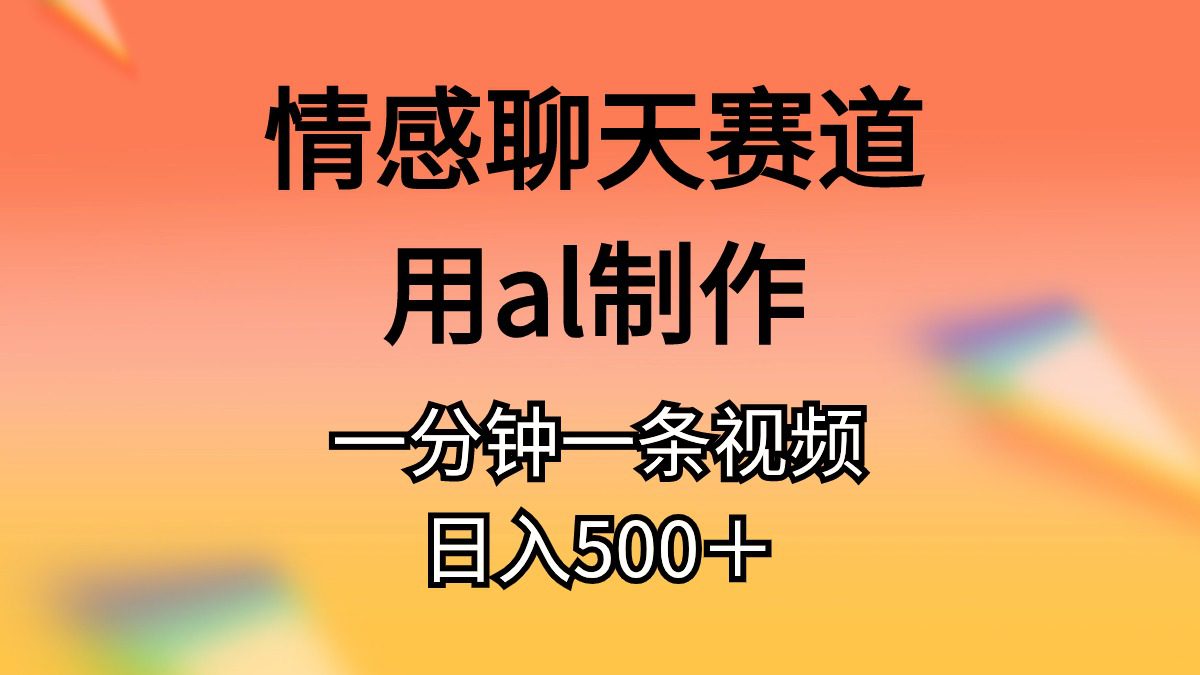 情感聊天赛道

用al制作

一分钟一条视频

日入500＋